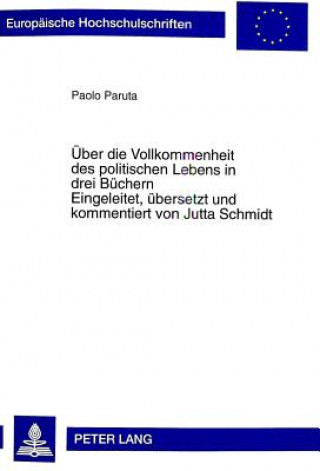 Europäische Hochschulschriften

Paolo Paruta

Über die Vollkommenheit des politischen Lebens in drei Büchern
Eingeleitet, übersetzt und kommentiert von Jutta Schmidt

PETER LANG